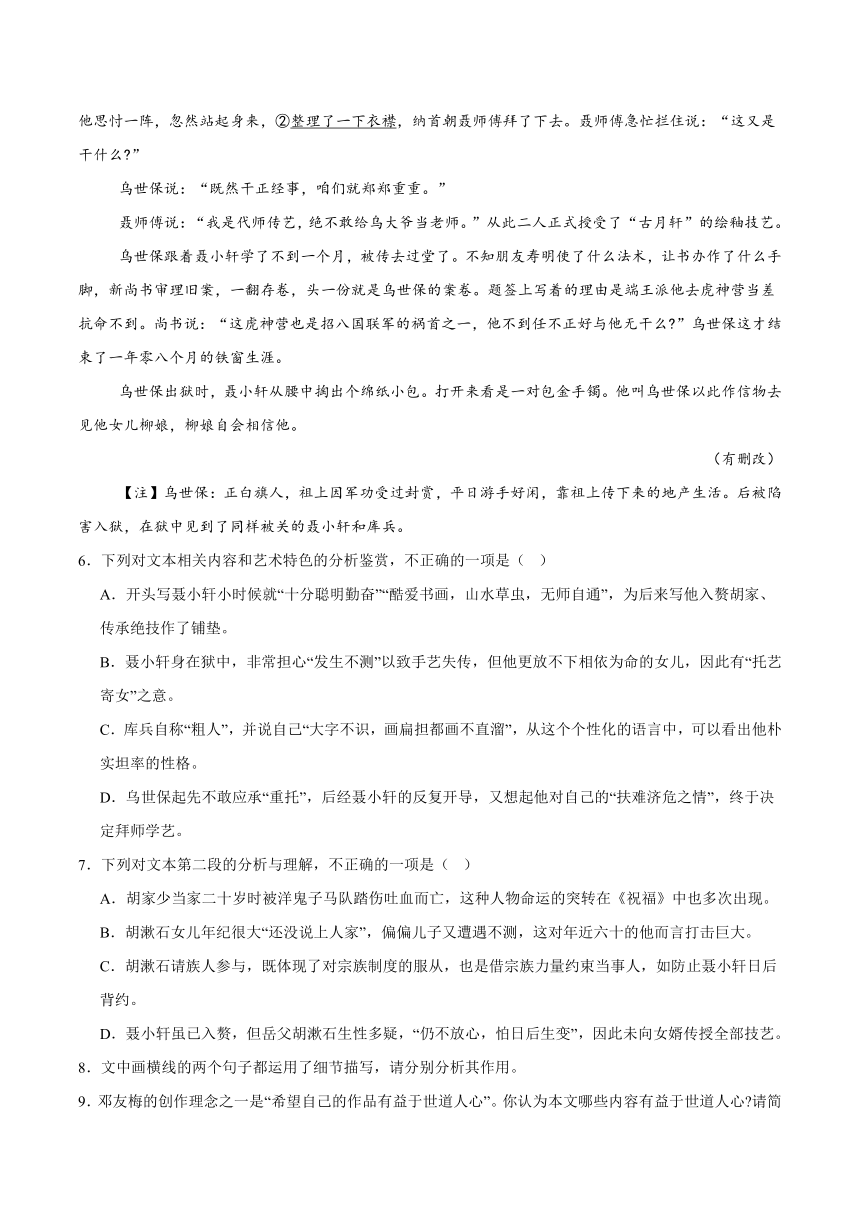 他思忖一阵，忽然站起身来，②整理了一下衣襟，纳首朝聂师傅拜了下去。聂师傅急忙拦住说：“这又是干什么?”

乌世保说：“既然干正经事，咱们就郑郑重重。”

聂师傅说：“我是代师传艺，绝不敢给乌大爷当老师。”从此二人正式授受了“古月轩”的绘釉技艺。

乌世保跟着聂小轩学了不到一个月，被传去过堂了。不知朋友寿明使了什么法术，让书办作了什么手脚，新尚书审理旧案，一翻存卷，头一份就是乌世保的案卷。题签上写着的理由是端王派他去虎神营当差抗命不到。尚书说：“这虎神营也是招八国联军的祸首之一，他不到任不正好与他无干么?”乌世保这才结束了一年零八个月的铁窗生涯。

乌世保出狱时，聂小轩从腰中掏出个绵纸小包。打开来看是一对包金手镯。他叫乌世保以此作信物去见他女儿柳娘，柳娘自会相信他。

（有删改）

【注】乌世保：正白旗人，祖上因军功受过封赏，平日游手好闲，靠祖上传下来的地产生活。后被陷害入狱，在狱中见到了同样被关的聂小轩和库兵。

6．下列对文本相关内容和艺术特色的分析鉴赏，不正确的一项是（ ）

A．开头写聂小轩小时候就“十分聪明勤奋”“酷爱书画，山水草虫，无师自通”，为后来写他入赘胡家、传承绝技作了铺垫。

B．聂小轩身在狱中，非常担心“发生不测”以致手艺失传，但他更放不下相依为命的女儿，因此有“托艺寄女”之意。

C．库兵自称“粗人”，并说自己“大字不识，画扁担都画不直溜”，从这个个性化的语言中，可以看出他朴实坦率的性格。

D．乌世保起先不敢应承“重托”，后经聂小轩的反复开导，又想起他对自己的“扶难济危之情”，终于决定拜师学艺。

7．下列对文本第二段的分析与理解，不正确的一项是（ ）

A．胡家少当家二十岁时被洋鬼子马队踏伤吐血而亡，这种人物命运的突转在《祝福》中也多次出现。

B．胡漱石女儿年纪很大“还没说上人家”，偏偏儿子又遭遇不测，这对年近六十的他而言打击巨大。

C．胡漱石请族人参与，既体现了对宗族制度的服从，也是借宗族力量约束当事人，如防止聂小轩日后背约。

D．聂小轩虽已入赘，但岳父胡漱石生性多疑，“仍不放心，怕日后生变”，因此未向女婿传授全部技艺。

8．文中画横线的两个句子都运用了细节描写，请分别分析其作用。

9．邓友梅的创作理念之一是“希望自己的作品有益于世道人心”。你认为本文哪些内容有益于世道人心?请简